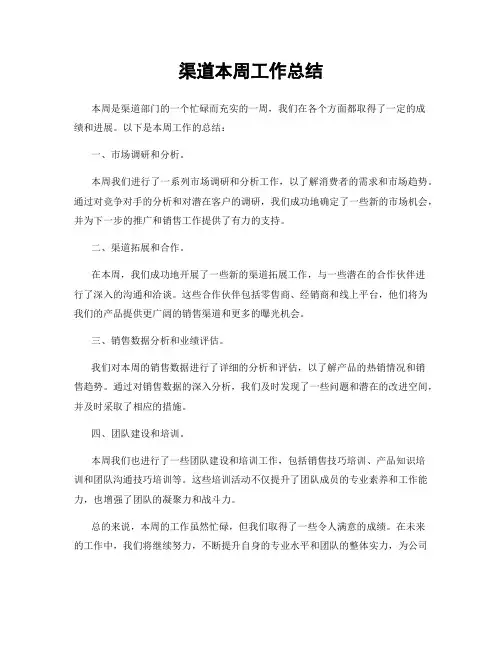 渠道本周工作总结

本周是渠道部门的一个忙碌而充实的一周，我们在各个方面都取得了一定的成绩和进展。以下是本周工作的总结：

一、市场调研和分析。

本周我们进行了一系列市场调研和分析工作，以了解消费者的需求和市场趋势。通过对竞争对手的分析和对潜在客户的调研，我们成功地确定了一些新的市场机会，并为下一步的推广和销售工作提供了有力的支持。

二、渠道拓展和合作。

在本周，我们成功地开展了一些新的渠道拓展工作，与一些潜在的合作伙伴进行了深入的沟通和洽谈。这些合作伙伴包括零售商、经销商和线上平台，他们将为我们的产品提供更广阔的销售渠道和更多的曝光机会。

三、销售数据分析和业绩评估。

我们对本周的销售数据进行了详细的分析和评估，以了解产品的热销情况和销售趋势。通过对销售数据的深入分析，我们及时发现了一些问题和潜在的改进空间，并及时采取了相应的措施。

四、团队建设和培训。

本周我们也进行了一些团队建设和培训工作，包括销售技巧培训、产品知识培训和团队沟通技巧培训等。这些培训活动不仅提升了团队成员的专业素养和工作能力，也增强了团队的凝聚力和战斗力。

总的来说，本周的工作虽然忙碌，但我们取得了一些令人满意的成绩。在未来的工作中，我们将继续努力，不断提升自身的专业水平和团队的整体实力，为公司